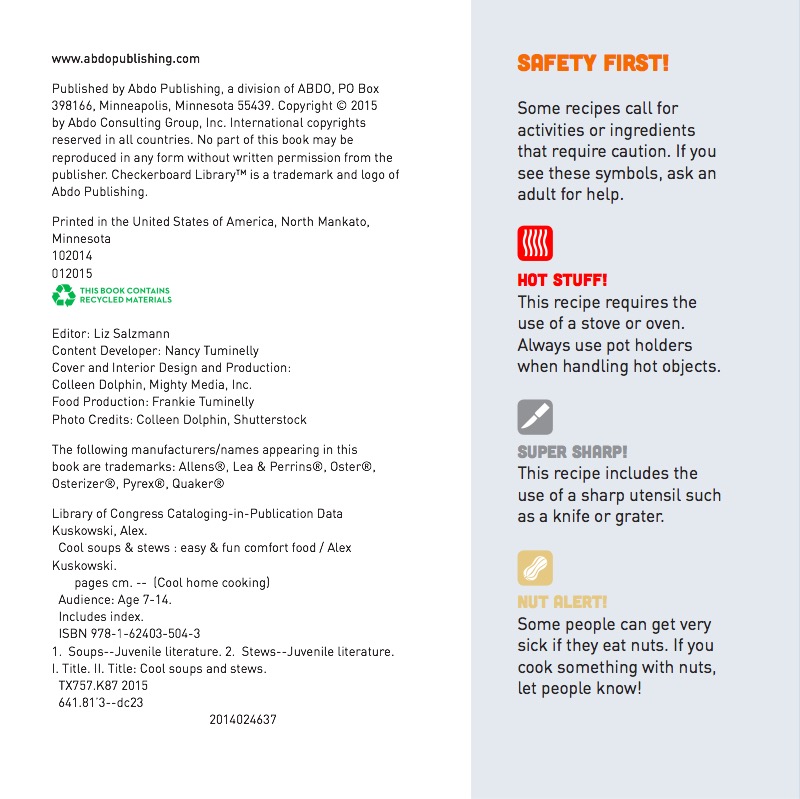 www.abdopublishing.com

Published by Abdo Publishing, a division of ABDO, PO Box 398166, Minneapolis, Minnesota 55439. Copyright © 2015 by Abdo Consulting Group, Inc. International copyrights reserved in all countries. No part of this book may be reproduced in any form without written permission from the publisher. Checkerboard Library™ is a trademark and logo of Abdo Publishing.

Printed in the United States of America, North Mankato, Minnesota
102014
012015

THIS BOOK CONTAINS RECYCLED MATERIALS

Editor: Liz Salzmann
Content Developer: Nancy Tuminelly
Cover and Interior Design and Production: Colleen Dolphin, Mighty Media, Inc.
Food Production: Frankie Tuminelly
Photo Credits: Colleen Dolphin, Shutterstock

The following manufacturers/names appearing in this book are trademarks: Allens®, Lea & Perrins®, Oster®, Osterizer®, Pyrex®, Quaker®

Library of Congress Cataloging-in-Publication Data
Kuskowski, Alex.
Cool soups & stews : easy & fun comfort food / Alex Kuskowski.
pages cm. -- (Cool home cooking)
Audience: Age 7-14.
Includes index.
ISBN 978-1-62403-504-3
1. Soups--Juvenile literature. 2. Stews--Juvenile literature. I. Title. II. Title: Cool soups and stews.
TX757.K87 2015
641.81'3--dc23
2014024637

SAFETY FIRST!

Some recipes call for activities or ingredients that require caution. If you see these symbols, ask an adult for help.

HOT STUFF!
This recipe requires the use of a stove or oven. Always use pot holders when handling hot objects.

SUPER SHARP!
This recipe includes the use of a sharp utensil such as a knife or grater.

NUT ALERT!
Some people can get very sick if they eat nuts. If you cook something with nuts, let people know!